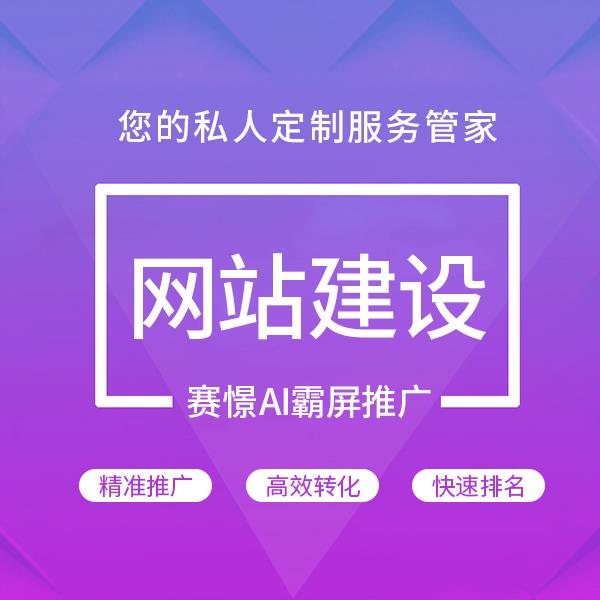 您的私人定制服务管家

网站建设

赛憬AI霸屏推广

精准推广

高效转化

快速排名